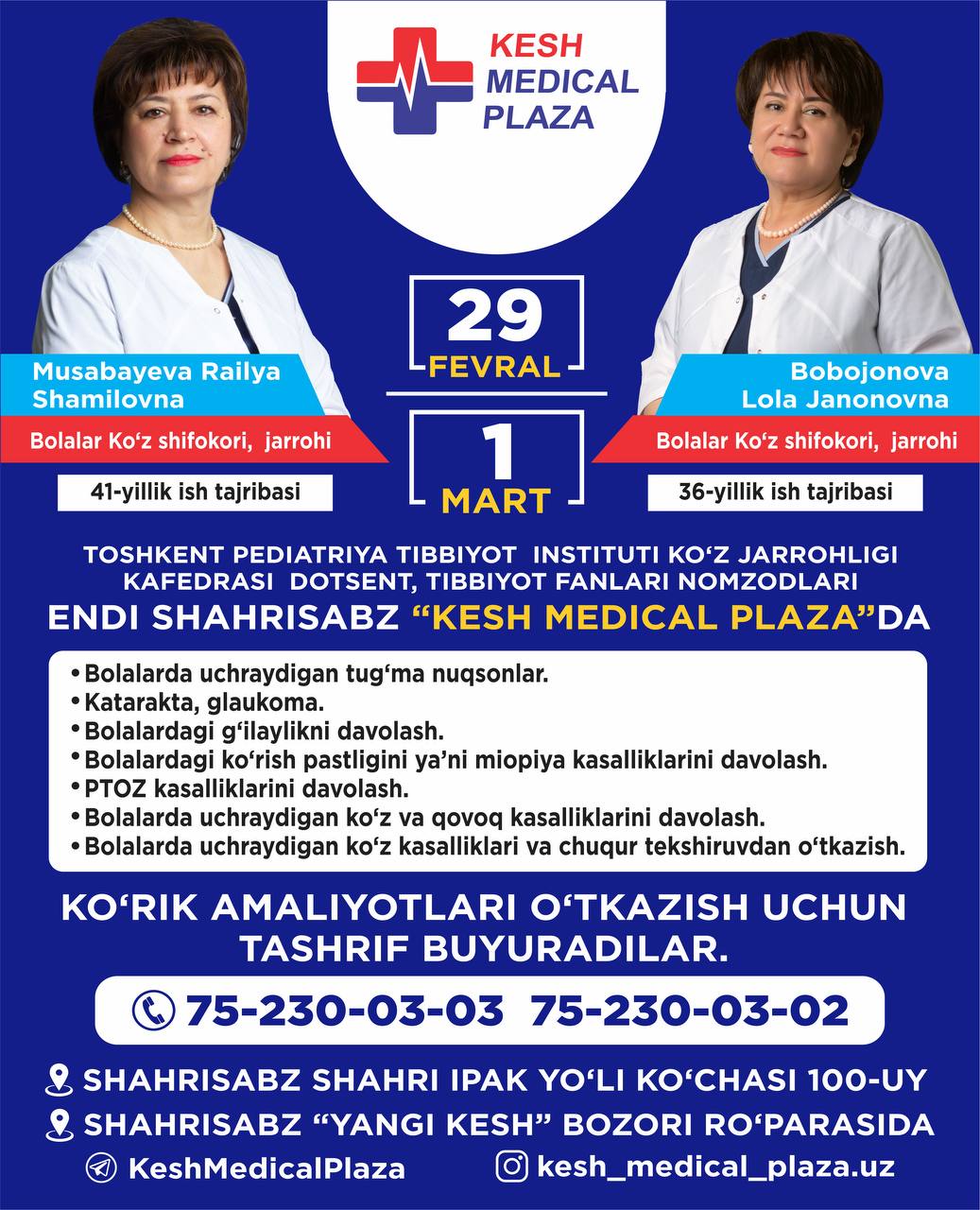 KESH MEDICAL PLAZA

Musabayeva Railya Shamilovna
Bolalar Ko‘z shifokori, jarrohi
41-yillik ish tajribasi

29 FEVRAL

1 MART

Bobojonova Lola Janonovna
Bolalar Ko‘z shifokori, jarrohi
36-yillik ish tajribasi

TOSHKENT PEDIATRIYA TIBBIYOT INSTITUTI KO‘Z JARROHLIGI KAFEDRASI DOTSENT, TIBBIYOT FANLARI NOMZODLARI
ENDI SHAHRISABZ “KESH MEDICAL PLAZA”DA

• Bolalarda uchraydigan tug‘ma nuqsonlar.
• Katarakta, glaukoma.
• Bolalardagi g‘ilaylikni davolash.
• Bolalardagi ko‘rish pastligini ya’ni miopiya kasalliklarini davolash.
• PTOZ kasalliklarini davolash.
• Bolalarda uchraydigan ko‘z va qovoq kasalliklarini davolash.
• Bolalarda uchraydigan ko‘z kasalliklari va chuqur tekshiruvdan o‘tkazish.

KO‘RIK AMALIYOTLARI O‘TKAZISH UCHUN TASHRIF BUYURADILAR.

75-230-03-03 75-230-03-02

SHAHRISABZ SHAHRI IPAK YO‘LI KO‘CHASI 100-UY
SHAHRISABZ “YANGI KESH” BOZORI RO‘PARASIDA
KeshMedicalPlaza
kesh_medical_plaza.uz